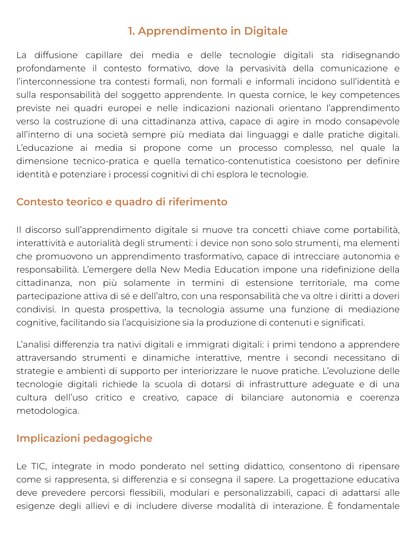 1. Apprendimento in Digitale

La diffusione capillare dei media e delle tecnologie digitali sta ridisegnando profondamente il contesto formativo, dove la pervasività della comunicazione e l'interconnessione tra contesti formali, non formali e informali incidono sull'identità e sulla responsabilità del soggetto apprendente. In questa cornice, le key competences previste nei quadri europei e nelle indicazioni nazionali orientano l'apprendimento verso la costruzione di una cittadinanza attiva, capace di agire in modo consapevole all'interno di una società sempre più mediata dai linguaggi e dalle pratiche digitali. L'educazione ai media si propone come un processo complesso, nel quale la dimensione tecnico-pratica e quella tematico-contenutistica coesistono per definire identità e potenziare i processi cognitivi di chi esplora le tecnologie.

Contesto teorico e quadro di riferimento

Il discorso sull'apprendimento digitale si muove tra concetti chiave come portabilità, interattività e autorialità degli strumenti: i device non sono solo strumenti, ma elementi che promuovono un apprendimento trasformativo, capace di intrecciare autonomia e responsabilità. L'emergere della New Media Education impone una ridefinizione della cittadinanza, non più solamente in termini di estensione territoriale, ma come partecipazione attiva di sé e dell'altro, con una responsabilità che va oltre i diritti a doveri condivisi. In questa prospettiva, la tecnologia assume una funzione di mediazione cognitive, facilitando sia l'acquisizione sia la produzione di contenuti e significati.

L'analisi differenzia tra nativi digitali e immigrati digitali: i primi tendono a apprendere attraversando strumenti e dinamiche interattive, mentre i secondi necessitano di strategie e ambienti di supporto per interiorizzare le nuove pratiche. L'evoluzione delle tecnologie digitali richiede la scuola di dotarsi di infrastrutture adeguate e di una cultura dell'uso critico e creativo, capace di bilanciare autonomia e coerenza metodologica.

Implicazioni pedagogiche

Le TIC, integrate in modo ponderato nel setting didattico, consentono di ripensare come si rappresenta, si differenzia e si consegna il sapere. La progettazione educativa deve prevedere percorsi flessibili, modulari e personalizzabili, capaci di adattarsi alle esigenze degli allievi e di includere diverse modalità di interazione. È fondamentale